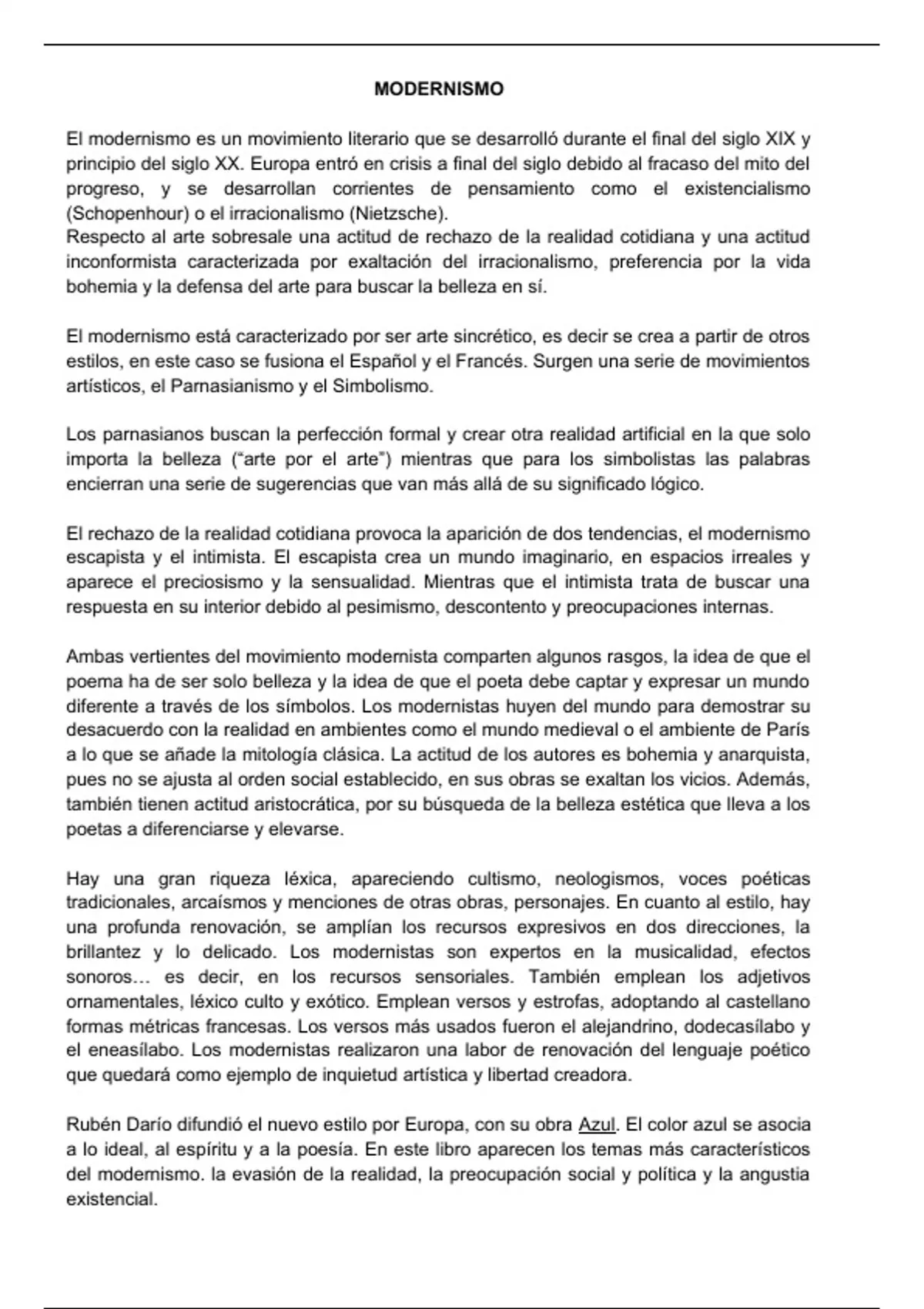 MODERNISMO

El modernismo es un movimiento literario que se desarrolló durante el final del siglo XIX y principio del siglo XX. Europa entró en crisis a final del siglo debido al fracaso del mito del progreso, y se desarrollan corrientes de pensamiento como el existencialismo (Schopenhour) o el irracionalismo (Nietzsche).
Respecto al arte sobresale una actitud de rechazo de la realidad cotidiana y una actitud inconformista caracterizada por exaltación del irracionalismo, preferencia por la vida bohemia y la defensa del arte para buscar la belleza en sí.

El modernismo está caracterizado por ser arte sincrético, es decir se crea a partir de otros estilos, en este caso se fusiona el Español y el Francés. Surgen una serie de movimientos artísticos, el Parnasianismo y el Simbolismo.

Los parnasianos buscan la perfección formal y crear otra realidad artificial en la que solo importa la belleza ("arte por el arte") mientras que para los simbolistas las palabras encierran una serie de sugerencias que van más allá de su significado lógico.

El rechazo de la realidad cotidiana provoca la aparición de dos tendencias, el modernismo escapista y el intimista. El escapista crea un mundo imaginario, en espacios irreales y aparece el preciosismo y la sensualidad. Mientras que el intimista trata de buscar una respuesta en su interior debido al pesimismo, descontento y preocupaciones internas.

Ambas vertientes del movimiento modernista comparten algunos rasgos, la idea de que el poema ha de ser solo belleza y la idea de que el poeta debe captar y expresar un mundo diferente a través de los símbolos. Los modernistas huyen del mundo para demostrar su desacuerdo con la realidad en ambientes como el mundo medieval o el ambiente de París a lo que se añade la mitología clásica. La actitud de los autores es bohemia y anarquista, pues no se ajusta al orden social establecido, en sus obras se exaltan los vicios. Además, también tienen actitud aristocrática, por su búsqueda de la belleza estética que lleva a los poetas a diferenciarse y elevarse.

Hay una gran riqueza léxica, apareciendo cultismo, neologismos, voces poéticas tradicionales, arcaísmos y menciones de otras obras, personajes. En cuanto al estilo, hay una profunda renovación, se amplían los recursos expresivos en dos direcciones, la brillantez y lo delicado. Los modernistas son expertos en la musicalidad, efectos sonoros… es decir, en los recursos sensoriales. También emplean los adjetivos ornamentales, léxico culto y exótico. Emplean versos y estrofas, adoptando al castellano formas métricas francesas. Los versos más usados fueron el alejandrino, dodecasílabo y el eneasílabo. Los modernistas realizaron una labor de renovación del lenguaje poético que quedará como ejemplo de inquietud artística y libertad creadora.

Rubén Darío difundió el nuevo estilo por Europa, con su obra Azul. El color azul se asocia a lo ideal, al espíritu y a la poesía. En este libro aparecen los temas más característicos del modernismo. la evasión de la realidad, la preocupación social y política y la angustia existencial.